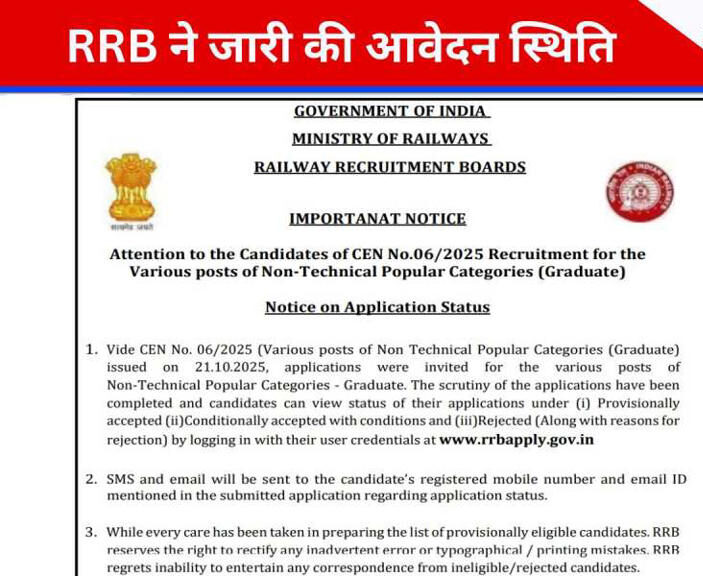 RRB ने जारी की आवेदन स्थिति

GOVERNMENT OF INDIA
MINISTRY OF RAILWAYS
RAILWAY RECRUITMENT BOARDS

सत्यमेव जयते

INDIAN RAILWAYS

IMPORTANAT NOTICE

Attention to the Candidates of CEN No.06/2025 Recruitment for the Various posts of Non-Technical Popular Categories (Graduate)

Notice on Application Status

1. Vide CEN No. 06/2025 (Various posts of Non Technical Popular Categories (Graduate) issued on 21.10.2025, applications were invited for the various posts of Non-Technical Popular Categories - Graduate. The scrutiny of the applications have been completed and candidates can view status of their applications under (i) Provisionally accepted (ii)Conditionally accepted with conditions and (iii)Rejected (Along with reasons for rejection) by logging in with their user credentials at www.rrbapply.gov.in

2. SMS and email will be sent to the candidate's registered mobile number and email ID mentioned in the submitted application regarding application status.

3. While every care has been taken in preparing the list of provisionally eligible candidates. RRB reserves the right to rectify any inadvertent error or typographical / printing mistakes. RRB regrets inability to entertain any correspondence from ineligible/rejected candidates.